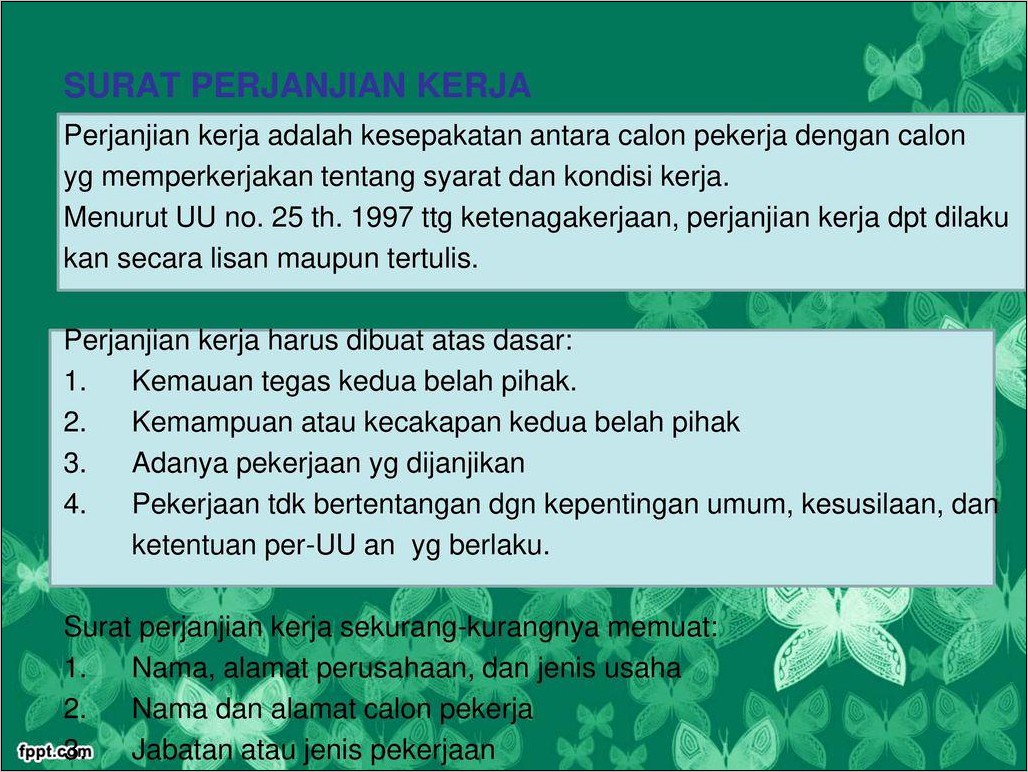 SURAT PERJANJIAN KERJA

Perjanjian kerja adalah kesepakatan antara calon pekerja dengan calon yg memperkerjakan tentang syarat dan kondisi kerja.
Menurut UU no. 25 th. 1997 ttg ketenagakerjaan, perjanjian kerja dpt dilaku kan secara lisan maupun tertulis.

Perjanjian kerja harus dibuat atas dasar:
1. Kemauan tegas kedua belah pihak.
2. Kemampuan atau kecakapan kedua belah pihak
3. Adanya pekerjaan yg dijanjikan
4. Pekerjaan tdk bertentangan dgn kepentingan umum, kesusilaan, dan ketentuan per-UU an yg berlaku.

Surat perjanjian kerja sekurang-kurangnya memuat:
1. Nama, alamat perusahaan, dan jenis usaha
2. Nama dan alamat calon pekerja
3. Jabatan atau jenis pekerjaan

fppt.com